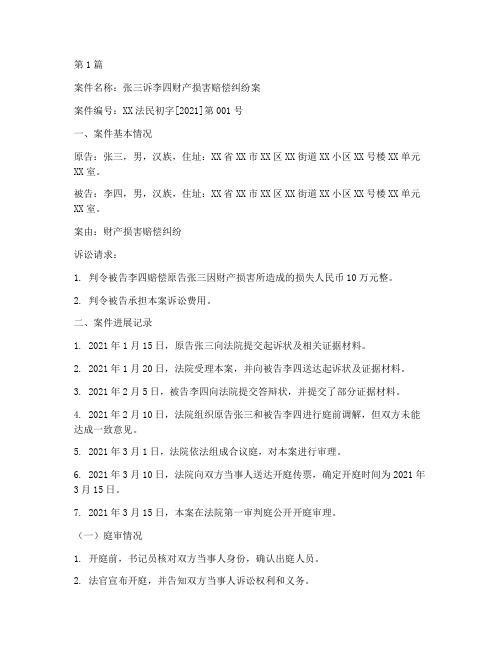 第1篇

案件名称：张三诉李四财产损害赔偿纠纷案

案件编号：XX法民初字[2021]第001号

一、案件基本情况

原告：张三，男，汉族，住址：XX省XX市XX区XX街道XX小区XX号楼XX单元XX室。

被告：李四，男，汉族，住址：XX省XX市XX区XX街道XX小区XX号楼XX单元XX室。

案由：财产损害赔偿纠纷

诉讼请求：

1. 判令被告李四赔偿原告张三因财产损害所造成的损失人民币10万元整。

2. 判令被告承担本案诉讼费用。

二、案件进展记录

1. 2021年1月15日，原告张三向法院提交起诉状及相关证据材料。

2. 2021年1月20日，法院受理本案，并向被告李四送达起诉状及证据材料。

3. 2021年2月5日，被告李四向法院提交答辩状，并提交了部分证据材料。

4. 2021年2月10日，法院组织原告张三和被告李四进行庭前调解，但双方未能达成一致意见。

5. 2021年3月1日，法院依法组成合议庭，对本案进行审理。

6. 2021年3月10日，法院向双方当事人送达开庭传票，确定开庭时间为2021年3月15日。

7. 2021年3月15日，本案在法院第一审判庭公开开庭审理。

（一）庭审情况

1. 开庭前，书记员核对双方当事人身份，确认出庭人员。

2. 法官宣布开庭，并告知双方当事人诉讼权利和义务。